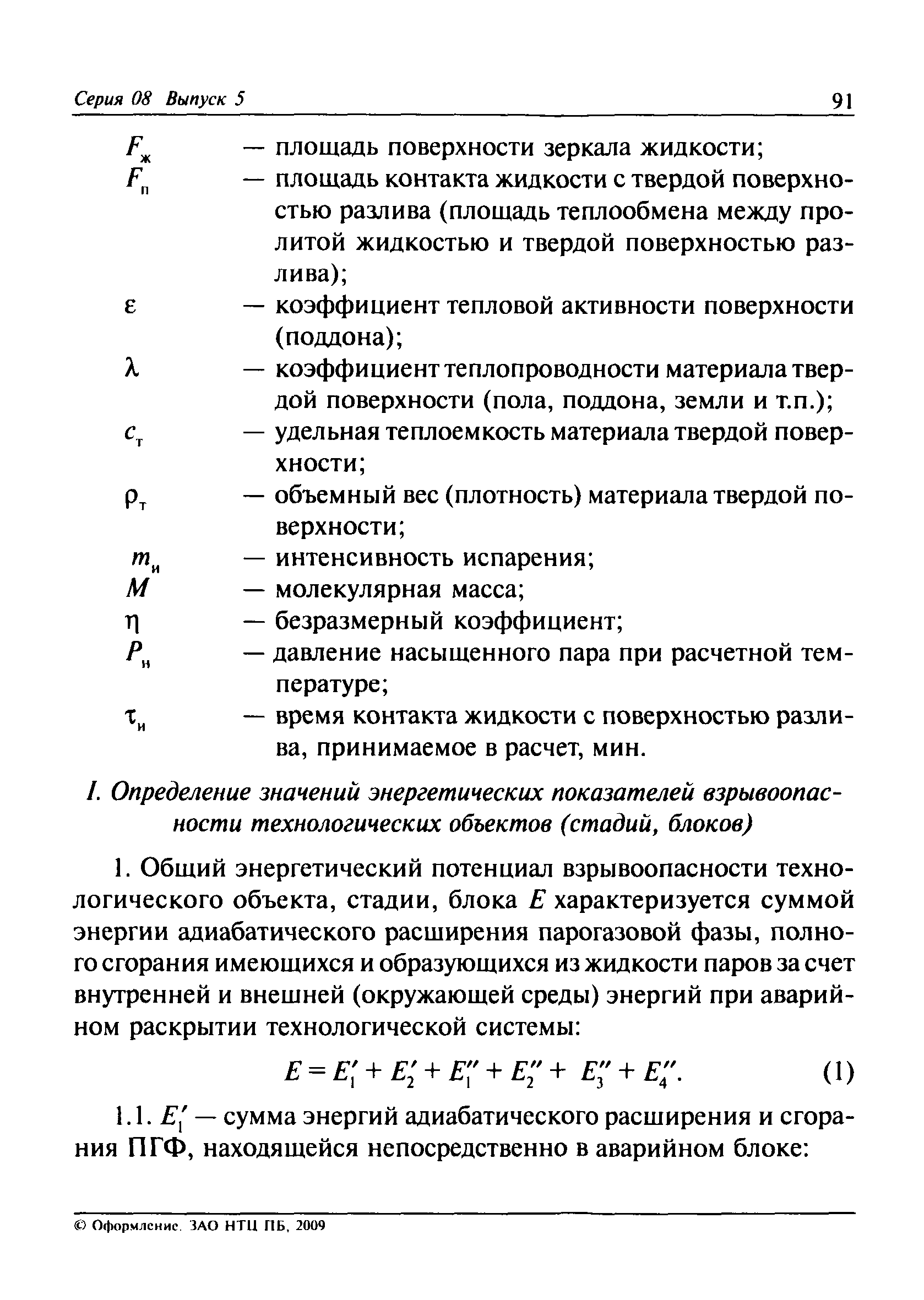 Серия 08 Выпуск 5

91

$F_ж$ — площадь поверхности зеркала жидкости;

$F_п$ — площадь контакта жидкости с твердой поверхностью разлива (площадь теплообмена между пролитой жидкостью и твердой поверхностью разлива);

$\varepsilon$ — коэффициент тепловой активности поверхности (поддона);

$\lambda$ — коэффициент теплопроводности материала твердой поверхности (пола, поддона, земли и т.п.);

$c_т$ — удельная теплоемкость материала твердой поверхности;

$\rho_т$ — объемный вес (плотность) материала твердой поверхности;

$m_и$ — интенсивность испарения;

$M$ — молекулярная масса;

$\eta$ — безразмерный коэффициент;

$P_н$ — давление насыщенного пара при расчетной температуре;

$\tau_и$ — время контакта жидкости с поверхностью разлива, принимаемое в расчет, мин.

I. Определение значений энергетических показателей взрывоопасности технологических объектов (стадий, блоков)

1. Общий энергетический потенциал взрывоопасности технологического объекта, стадии, блока $E$ характеризуется суммой энергии адиабатического расширения парогазовой фазы, полного сгорания имеющихся и образующихся из жидкости паров за счет внутренней и внешней (окружающей среды) энергий при аварийном раскрытии технологической системы:

$E = E_1' + E_2' + E_1'' + E_2'' + E_3'' + E_4''.$ (1)

1.1. $E_1'$ — сумма энергий адиабатического расширения и сгорания ПГФ, находящейся непосредственно в аварийном блоке:

© Оформление. ЗАО НТЦ ПБ, 2009